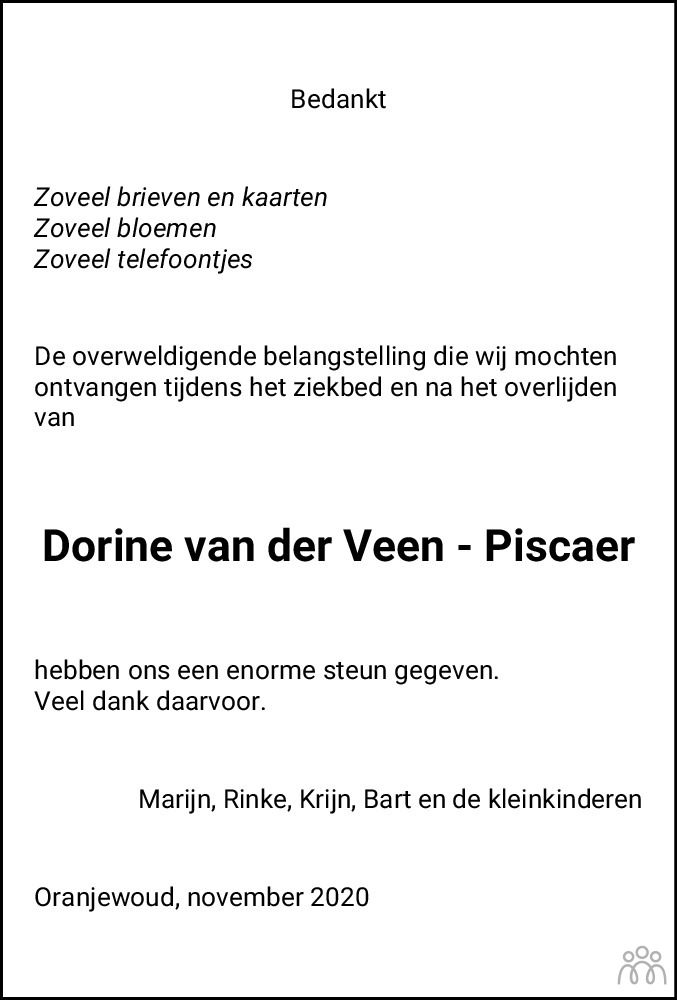 Bedankt

Zoveel brieven en kaarten
Zoveel bloemen
Zoveel telefoontjes

De overweldigende belangstelling die wij mochten ontvangen tijdens het ziekbed en na het overlijden van

Dorine van der Veen - Piscaer

hebben ons een enorme steun gegeven.
Veel dank daarvoor.

Marijn, Rinke, Krijn, Bart en de kleinkinderen

Oranjewoud, november 2020